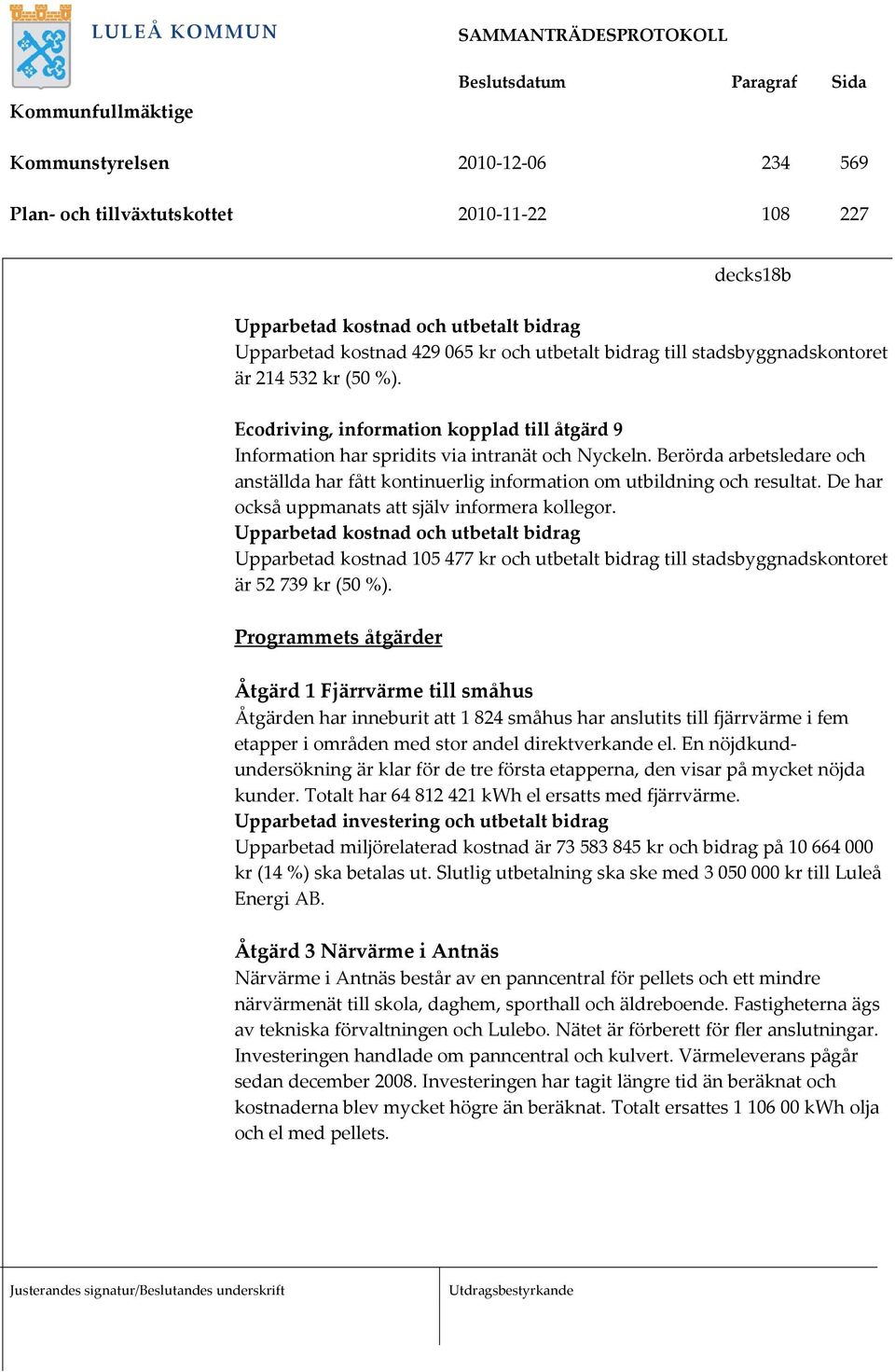 LULEÅ KOMMUN

SAMMANTRÄDESPROTOKOLL

| | Beslutsdatum | Paragraf | Sida |
|---|---|---|---|
| Kommunfullmäktige | | | |
| Kommunstyrelsen | 2010-12-06 | 234 | 569 |
| Plan- och tillväxtutskottet | 2010-11-22 | 108 | 227 |

decks18b

Upparbetad kostnad och utbetalt bidrag
Upparbetad kostnad 429 065 kr och utbetalt bidrag till stadsbyggnadskontoret är 214 532 kr (50 %).

Ecodriving, information kopplad till åtgärd 9
Information har spridits via intranät och Nyckeln. Berörda arbetsledare och anställda har fått kontinuerlig information om utbildning och resultat. De har också uppmanats att själv informera kollegor.
Upparbetad kostnad och utbetalt bidrag
Upparbetad kostnad 105 477 kr och utbetalt bidrag till stadsbyggnadskontoret är 52 739 kr (50 %).

Programmets åtgärder

Åtgärd 1 Fjärrvärme till småhus
Åtgärden har inneburit att 1 824 småhus har anslutits till fjärrvärme i fem etapper i områden med stor andel direktverkande el. En nöjdkundundersökning är klar för de tre första etapperna, den visar på mycket nöjda kunder. Totalt har 64 812 421 kWh el ersatts med fjärrvärme.
Upparbetad investering och utbetalt bidrag
Upparbetad miljörelaterad kostnad är 73 583 845 kr och bidrag på 10 664 000 kr (14 %) ska betalas ut. Slutlig utbetalning ska ske med 3 050 000 kr till Luleå Energi AB.

Åtgärd 3 Närvärme i Antnäs
Närvärme i Antnäs består av en panncentral för pellets och ett mindre närvärmenät till skola, daghem, sporthall och äldreboende. Fastigheterna ägs av tekniska förvaltningen och Lulebo. Nätet är förberett för fler anslutningar. Investeringen handlade om panncentral och kulvert. Värmeleverans pågår sedan december 2008. Investeringen har tagit längre tid än beräknat och kostnaderna blev mycket högre än beräknat. Totalt ersattes 1 106 00 kWh olja och el med pellets.

Justerandes signatur/Beslutandes underskrift

Utdragsbestyrkande